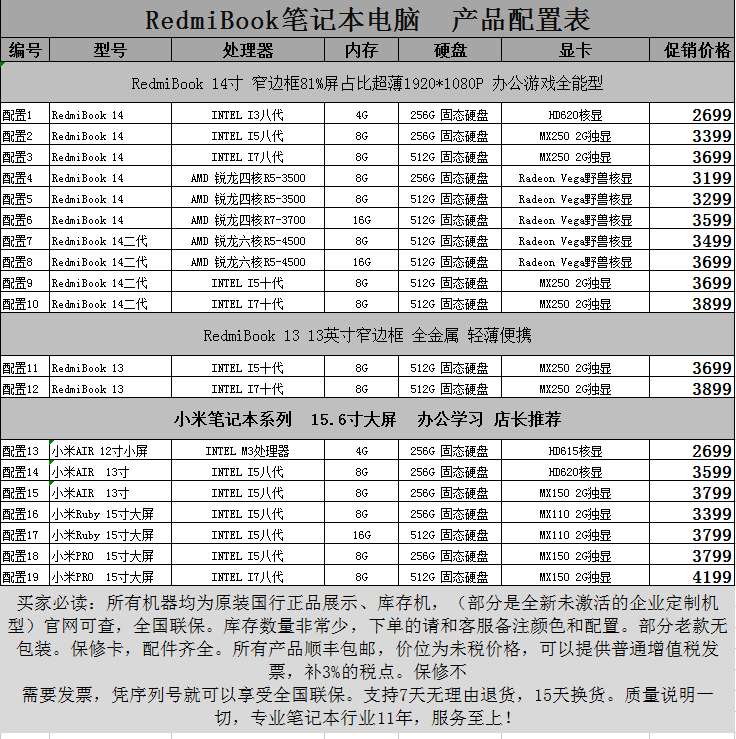 RedmiBook笔记本电脑 产品配置表

| 编号 | 型号 | 处理器 | 内存 | 硬盘 | 显卡 | 促销价格 |
|---|---|---|---|---|---|---|
| RedmiBook 14寸 窄边框81%屏占比超薄1920*1080P 办公游戏全能型 | | | | | | |
| 配置1 | RedmiBook 14 | INTEL I3八代 | 4G | 256G 固态硬盘 | HD620核显 | 2699 |
| 配置2 | RedmiBook 14 | INTEL I5八代 | 8G | 256G 固态硬盘 | MX250 2G独显 | 3399 |
| 配置3 | RedmiBook 14 | INTEL I7八代 | 8G | 512G 固态硬盘 | MX250 2G独显 | 3699 |
| 配置4 | RedmiBook 14 | AMD 锐龙四核R5-3500 | 8G | 256G 固态硬盘 | Radeon Vega野兽核显 | 3199 |
| 配置5 | RedmiBook 14 | AMD 锐龙四核R5-3500 | 8G | 512G 固态硬盘 | Radeon Vega野兽核显 | 3299 |
| 配置6 | RedmiBook 14 | AMD 锐龙四核R7-3700 | 16G | 512G 固态硬盘 | Radeon Vega野兽核显 | 3599 |
| 配置7 | RedmiBook 14二代 | AMD 锐龙六核R5-4500 | 8G | 512G 固态硬盘 | Radeon Vega野兽核显 | 3499 |
| 配置8 | RedmiBook 14二代 | AMD 锐龙六核R5-4500 | 16G | 512G 固态硬盘 | Radeon Vega野兽核显 | 3699 |
| 配置9 | RedmiBook 14二代 | INTEL I5十代 | 8G | 512G 固态硬盘 | MX250 2G独显 | 3699 |
| 配置10 | RedmiBook 14二代 | INTEL I7十代 | 8G | 512G 固态硬盘 | MX250 2G独显 | 3899 |
| RedmiBook 13 13英寸窄边框 全金属 轻薄便携 | | | | | | |
| 配置11 | RedmiBook 13 | INTEL I5十代 | 8G | 512G 固态硬盘 | MX250 2G独显 | 3699 |
| 配置12 | RedmiBook 13 | INTEL I7十代 | 8G | 512G 固态硬盘 | MX250 2G独显 | 3899 |
| 小米笔记本系列 15.6寸大屏 办公学习 店长推荐 | | | | | | |
| 配置13 | 小米AIR 12寸小屏 | INTEL M3处理器 | 4G | 256G 固态硬盘 | HD615核显 | 2699 |
| 配置14 | 小米AIR 13寸 | INTEL I5八代 | 8G | 256G 固态硬盘 | HD620核显 | 3599 |
| 配置15 | 小米AIR 13寸 | INTEL I5八代 | 8G | 256G 固态硬盘 | MX150 2G独显 | 3799 |
| 配置16 | 小米Ruby 15寸大屏 | INTEL I5八代 | 8G | 256G 固态硬盘 | MX110 2G独显 | 3399 |
| 配置17 | 小米Ruby 15寸大屏 | INTEL I5八代 | 16G | 512G 固态硬盘 | MX110 2G独显 | 3799 |
| 配置18 | 小米PRO 15寸大屏 | INTEL I5八代 | 8G | 256G 固态硬盘 | MX150 2G独显 | 3799 |
| 配置19 | 小米PRO 15寸大屏 | INTEL I7八代 | 8G | 512G 固态硬盘 | MX150 2G独显 | 4199 |

买家必读：所有机器均为原装国行正品展示、库存机，（部分是全新未激活的企业定制机型）官网可查，全国联保。库存数量非常少，下单的请和客服备注颜色和配置。部分老款无包装。保修卡，配件齐全。所有产品顺丰包邮，价位为未税价格，可以提供普通增值税发票，补3%的税点。保修不
需要发票，凭序列号就可以享受全国联保。支持7天无理由退货，15天换货。质量说明一切，专业笔记本行业11年，服务至上！